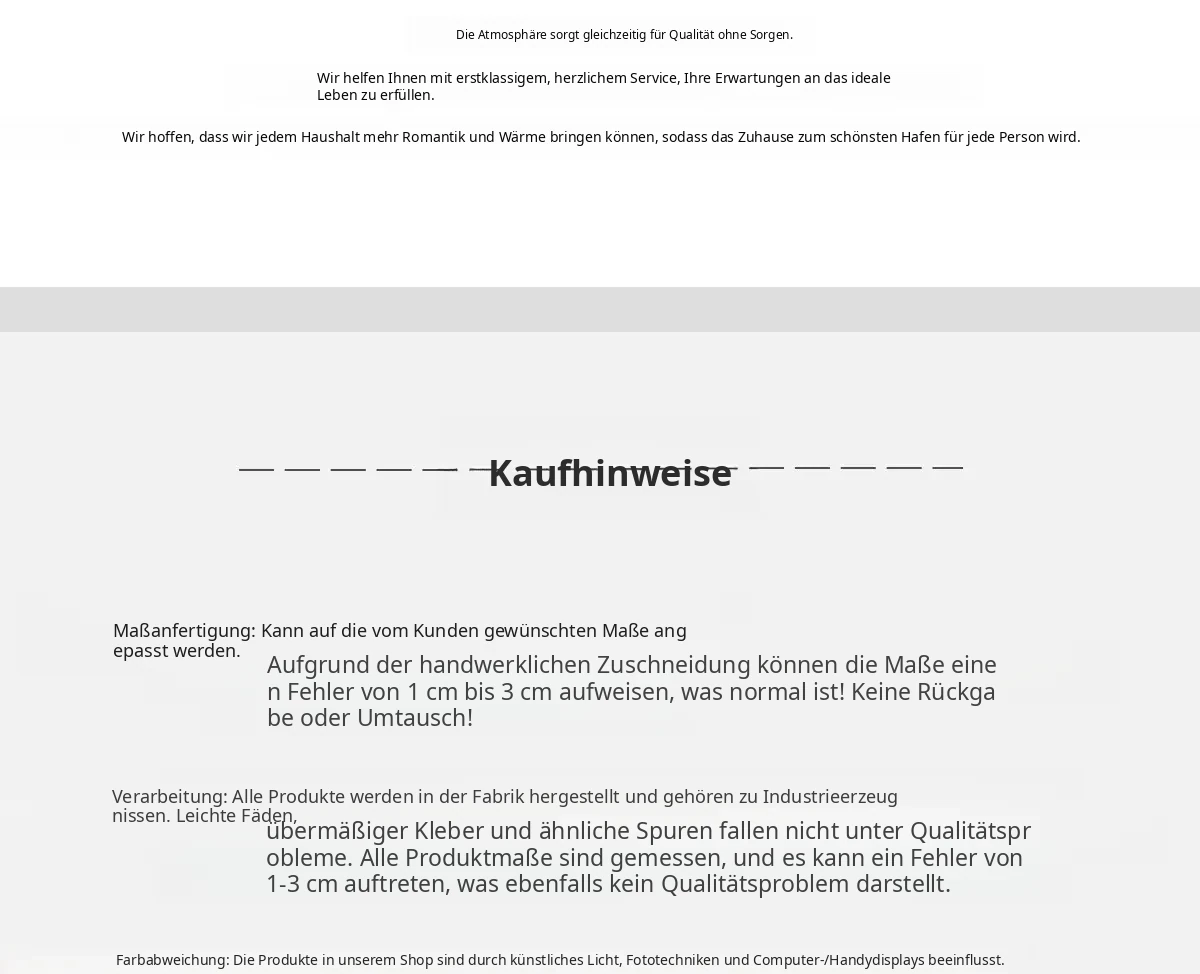 Die Atmosphäre sorgt gleichzeitig für Qualität ohne Sorgen.

Wir helfen Ihnen mit erstklassigem, herzlichem Service, Ihre Erwartungen an das ideale Leben zu erfüllen.

Wir hoffen, dass wir jedem Haushalt mehr Romantik und Wärme bringen können, sodass das Zuhause zum schönsten Hafen für jede Person wird.

Kaufhinweise

Maßanfertigung: Kann auf die vom Kunden gewünschten Maße angepasst werden.

Aufgrund der handwerklichen Zuschneidung können die Maße einen Fehler von 1 cm bis 3 cm aufweisen, was normal ist! Keine Rückgabe oder Umtausch!

Verarbeitung: Alle Produkte werden in der Fabrik hergestellt und gehören zu Industrieerzeugnissen. Leichte Fäden,

übermäßiger Kleber und ähnliche Spuren fallen nicht unter Qualitätsprobleme. Alle Produktmaße sind gemessen, und es kann ein Fehler von 1-3 cm auftreten, was ebenfalls kein Qualitätsproblem darstellt.

Farbabweichung: Die Produkte in unserem Shop sind durch künstliches Licht, Fototechniken und Computer-/Handydisplays beeinflusst.